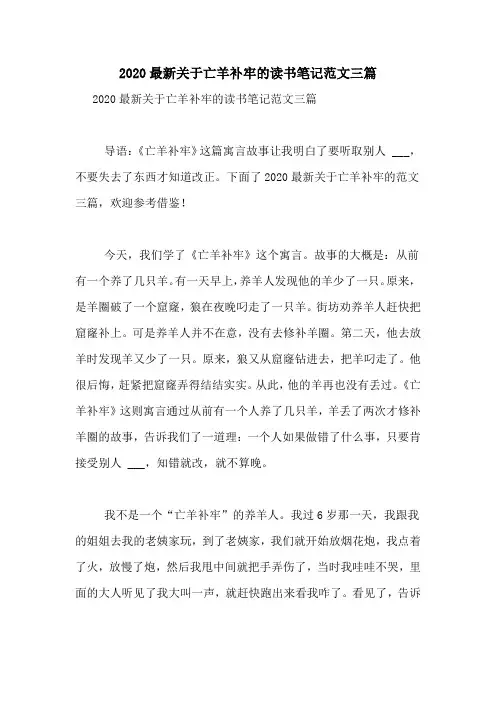 2020 最新关于亡羊补牢的读书笔记范文三篇

2020 最新关于亡羊补牢的读书笔记范文三篇

导语：《亡羊补牢》这篇寓言故事让我明白了要听取别人 ___，不要失去了东西才知道改正。下面了 2020 最新关于亡羊补牢的范文三篇，欢迎参考借鉴！

今天，我们学了《亡羊补牢》这个寓言。故事的大概是：从前有一个养了几只羊。有一天早上，养羊人发现他的羊少了一只。原来，是羊圈破了一个窟窿，狼在夜晚叼走了一只羊。街坊劝养羊人赶快把窟窿补上。可是养羊人并不在意，没有去修补羊圈。第二天，他去放羊时发现羊又少了一只。原来，狼又从窟窿钻进去，把羊叼走了。他很后悔，赶紧把窟窿弄得结结实实。从此，他的羊再也没有丢过。《亡羊补牢》这则寓言通过从前有一个人养了几只羊，羊丢了两次才修补羊圈的故事，告诉我们了一道理：一个人如果做错了什么事，只要肯接受别人 ___，知错就改，就不算晚。

我不是一个“亡羊补牢”的养羊人。我过 6 岁那一天，我跟我的姐姐去我的老姨家玩，到了老姨家，我们就开始放烟花炮，我点着了火，放慢了炮，然后我甩中间就把手弄伤了，当时我哇哇不哭，里面的大人听见了我大叫一声，就赶快跑出来看我咋了。看见了，告诉